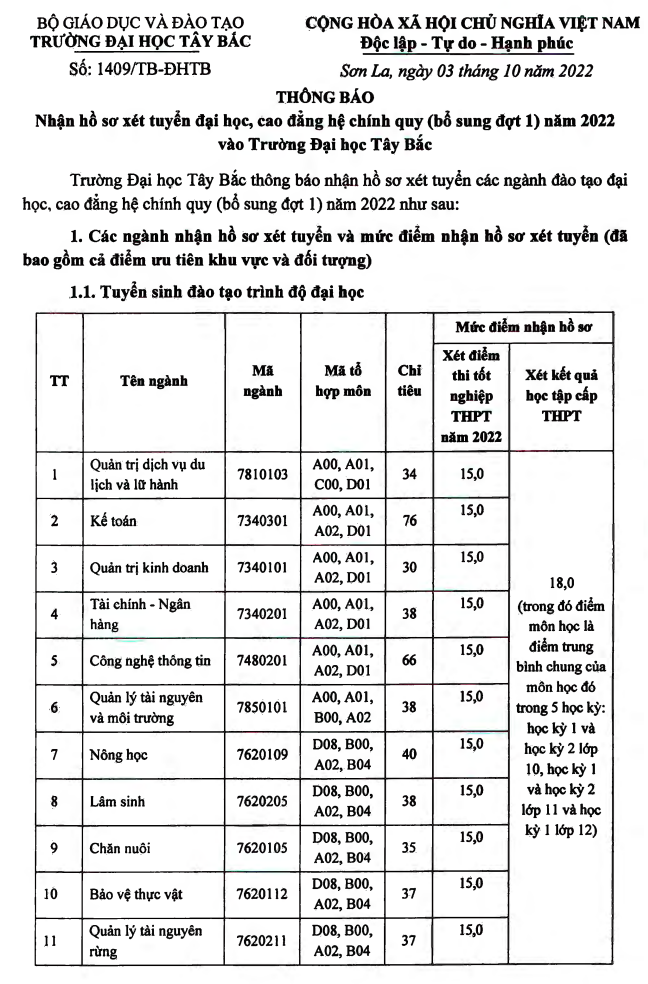 BỘ GIÁO DỤC VÀ ĐÀO TẠO
TRƯỜNG ĐẠI HỌC TÂY BẮC

Số: 1409/TB-ĐHTB

CỘNG HÒA XÃ HỘI CHỦ NGHĨA VIỆT NAM
Độc lập - Tự do - Hạnh phúc

Sơn La, ngày 03 tháng 10 năm 2022

THÔNG BÁO
Nhận hồ sơ xét tuyển đại học, cao đẳng hệ chính quy (bổ sung đợt 1) năm 2022 vào Trường Đại học Tây Bắc

Trường Đại học Tây Bắc thông báo nhận hồ sơ xét tuyển các ngành đào tạo đại học, cao đẳng hệ chính quy (bổ sung đợt 1) năm 2022 như sau:

1. Các ngành nhận hồ sơ xét tuyển và mức điểm nhận hồ sơ xét tuyển (đã bao gồm cả điểm ưu tiên khu vực và đối tượng)

1.1. Tuyển sinh đào tạo trình độ đại học

| TT | Tên ngành | Mã ngành | Mã tổ hợp môn | Chỉ tiêu | Mức điểm nhận hồ sơ: Xét điểm thi tốt nghiệp THPT năm 2022 | Mức điểm nhận hồ sơ: Xét kết quả học tập cấp THPT |
|---|---|---|---|---|---|---|
| 1 | Quản trị dịch vụ du lịch và lữ hành | 7810103 | A00, A01, C00, D01 | 34 | 15,0 | 18,0 (trong đó điểm môn học là điểm trung bình chung của môn học đó trong 5 học kỳ: học kỳ 1 và học kỳ 2 lớp 10, học kỳ 1 và học kỳ 2 lớp 11 và học kỳ 1 lớp 12) |
| 2 | Kế toán | 7340301 | A00, A01, A02, D01 | 76 | 15,0 | |
| 3 | Quản trị kinh doanh | 7340101 | A00, A01, A02, D01 | 30 | 15,0 | |
| 4 | Tài chính - Ngân hàng | 7340201 | A00, A01, A02, D01 | 38 | 15,0 | |
| 5 | Công nghệ thông tin | 7480201 | A00, A01, A02, D01 | 66 | 15,0 | |
| 6 | Quản lý tài nguyên và môi trường | 7850101 | A00, A01, B00, A02 | 38 | 15,0 | |
| 7 | Nông học | 7620109 | D08, B00, A02, B04 | 40 | 15,0 | |
| 8 | Lâm sinh | 7620205 | D08, B00, A02, B04 | 38 | 15,0 | |
| 9 | Chăn nuôi | 7620105 | D08, B00, A02, B04 | 35 | 15,0 | |
| 10 | Bảo vệ thực vật | 7620112 | D08, B00, A02, B04 | 37 | 15,0 | |
| 11 | Quản lý tài nguyên rừng | 7620211 | D08, B00, A02, B04 | 37 | 15,0 | |